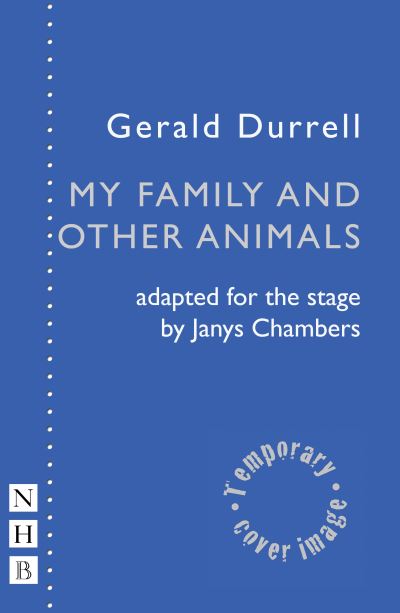 Gerald Durrell

MY FAMILY AND OTHER ANIMALS

adapted for the stage by Janys Chambers

Temporary • cover image •

N
H
B